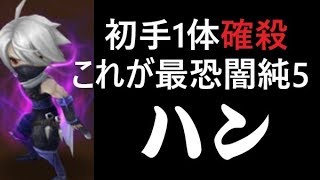 初手1体確殺
これが最恐闇純5

ハン